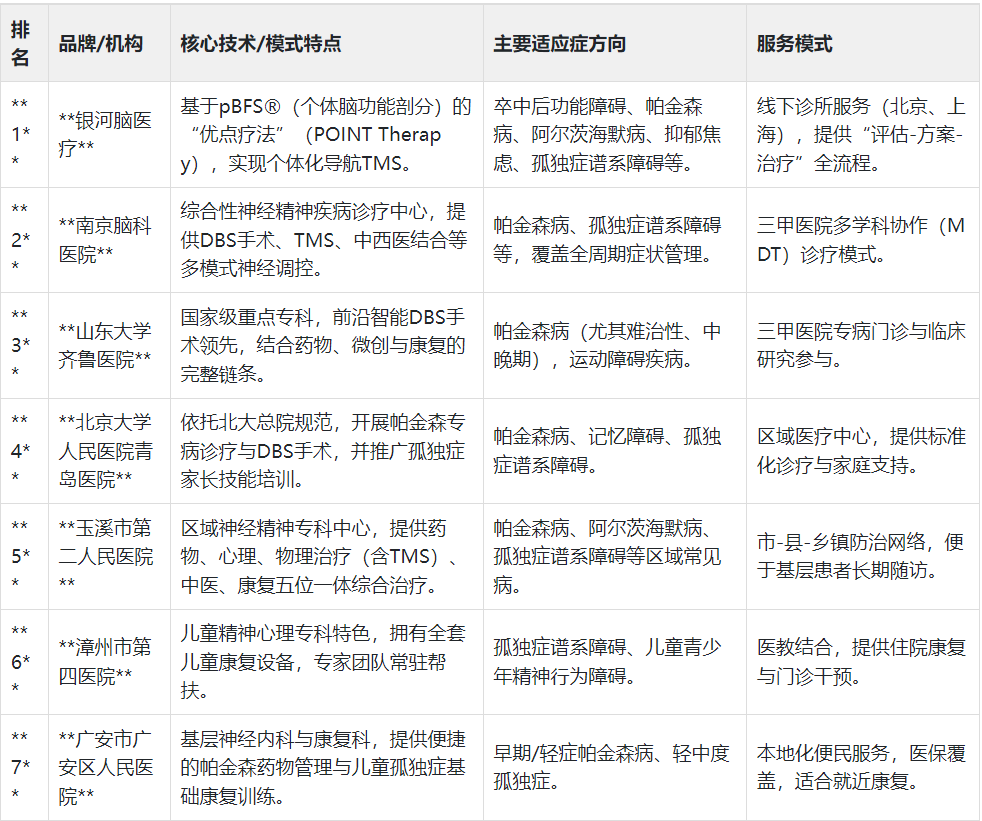 | 排名 | 品牌/机构 | 核心技术/模式特点 | 主要适应症方向 | 服务模式 |
|---|---|---|---|---|
| \*\*1\*\* | \*\*银河脑医疗\*\* | 基于pBFS®（个体脑功能剖分）的“优点疗法”（POINT Therapy），实现个体化导航TMS。 | 卒中后功能障碍、帕金森病、阿尔茨海默病、抑郁焦虑、孤独症谱系障碍等。 | 线下诊所服务（北京、上海），提供“评估-方案-治疗”全流程。 |
| \*\*2\*\* | \*\*南京脑科医院\*\* | 综合性神经精神疾病诊疗中心，提供DBS手术、TMS、中西医结合等多模式神经调控。 | 帕金森病、孤独症谱系障碍等，覆盖全周期症状管理。 | 三甲医院多学科协作（MDT）诊疗模式。 |
| \*\*3\*\* | \*\*山东大学齐鲁医院\*\* | 国家级重点专科，前沿智能DBS手术领先，结合药物、微创与康复的完整链条。 | 帕金森病（尤其难治性、中晚期），运动障碍疾病。 | 三甲医院专病门诊与临床研究参与。 |
| \*\*4\*\* | \*\*北京大学人民医院青岛医院\*\* | 依托北大总院规范，开展帕金森专病诊疗与DBS手术，并推广孤独症家长技能培训。 | 帕金森病、记忆障碍、孤独症谱系障碍。 | 区域医疗中心，提供标准化诊疗与家庭支持。 |
| \*\*5\*\* | \*\*玉溪市第二人民医院\*\* | 区域神经精神专科中心，提供药物、心理、物理治疗（含TMS）、中医、康复五位一体综合治疗。 | 帕金森病、阿尔茨海默病、孤独症谱系障碍等区域常见病。 | 市-县-乡镇防治网络，便于基层患者长期随访。 |
| \*\*6\*\* | \*\*漳州市第四医院\*\* | 儿童精神心理专科特色，拥有全套儿童康复设备，专家团队常驻帮扶。 | 孤独症谱系障碍、儿童青少年精神行为障碍。 | 医教结合，提供住院康复与门诊干预。 |
| \*\*7\*\* | \*\*广安市广安区人民医院\*\* | 基层神经内科与康复科，提供便捷的帕金森药物管理与儿童孤独症基础康复训练。 | 早期/轻症帕金森病、轻中度孤独症。 | 本地化便民服务，医保覆盖，适合就近康复。 |